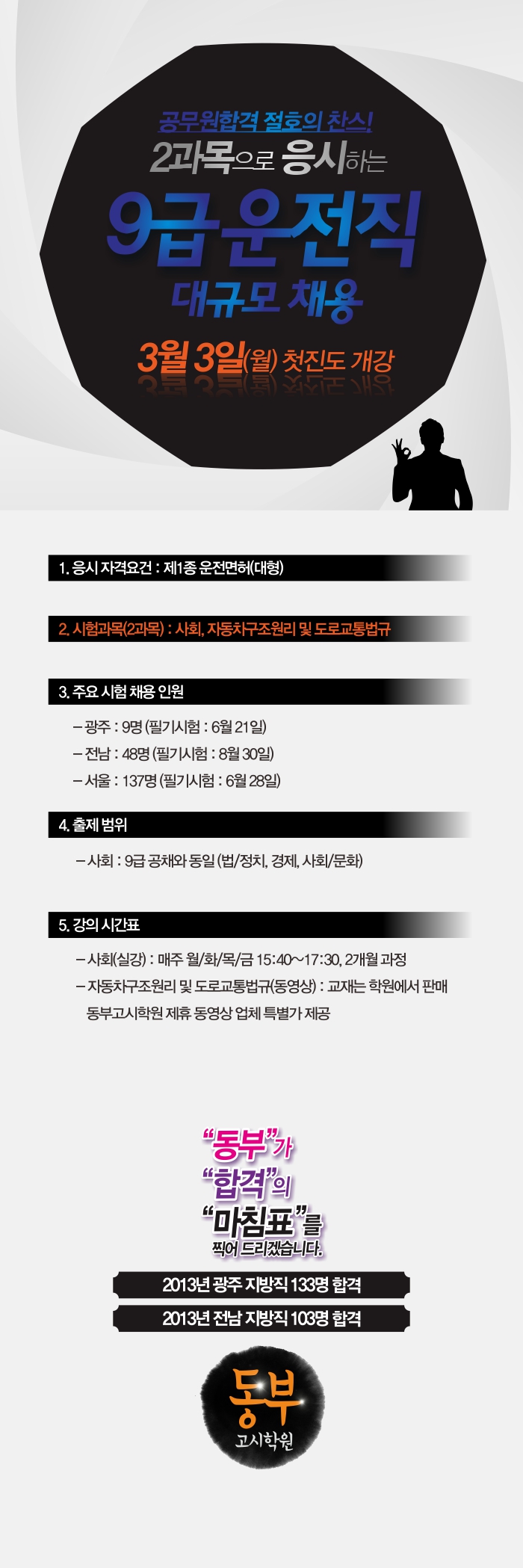 공무원합격 절호의 찬스!
2과목으로 응시하는
9급 운전직
대규모 채용
3월 3일(월) 첫진도 개강

1. 응시 자격요건 : 제1종 운전면허(대형)

2. 시험과목(2과목) : 사회, 자동차구조원리 및 도로교통법규

3. 주요 시험 채용 인원

- 광주 : 9명 (필기시험 : 6월 21일)
- 전남 : 48명 (필기시험 : 8월 30일)
- 서울 : 137명 (필기시험 : 6월 28일)

4. 출제 범위

- 사회 : 9급 공채와 동일 (법/정치, 경제, 사회/문화)

5. 강의 시간표

- 사회(실강) : 매주 월/화/목/금 15:40~17:30, 2개월 과정
- 자동차구조원리 및 도로교통법규(동영상) : 교재는 학원에서 판매
동부고시학원 제휴 동영상 업체 특별가 제공

"동부"가
"합격"의
"마침표"를
찍어 드리겠습니다.

2013년 광주 지방직 133명 합격
2013년 전남 지방직 103명 합격

동부
고시학원